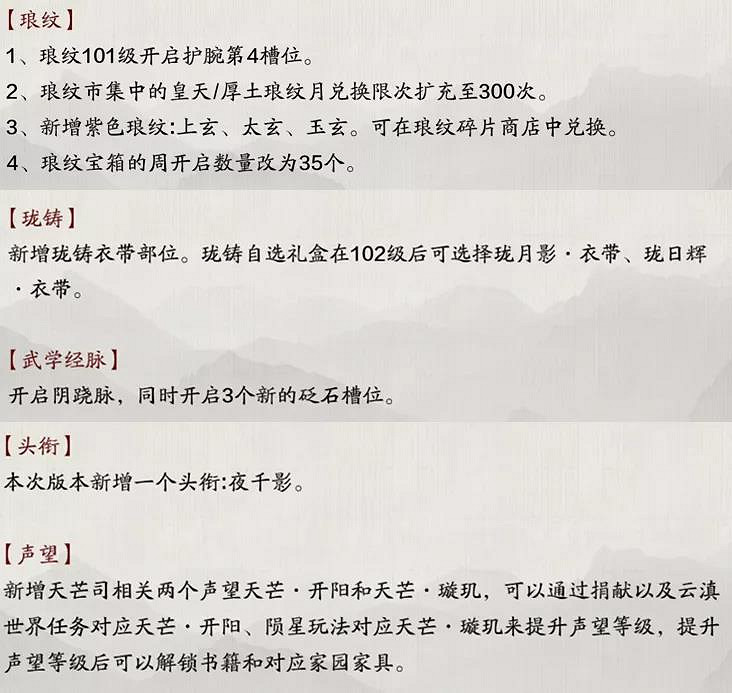 【琅纹】

1、琅纹101级开启护腕第4槽位。

2、琅纹市集中的皇天/厚土琅纹月兑换限次扩充至300次。

3、新增紫色琅纹:上玄、太玄、玉玄。可在琅纹碎片商店中兑换。

4、琅纹宝箱的周开启数量改为35个。

【珑铸】

新增珑铸衣带部位。珑铸自选礼盒在102级后可选择珑月影·衣带、珑日辉·衣带。

【武学经脉】

开启阴跷脉，同时开启3个新的砭石槽位。

【头衔】

本次版本新增一个头衔:夜千影。

【声望】

新增天芒司相关两个声望天芒·开阳和天芒·璇玑，可以通过捐献以及云滇世界任务对应天芒·开阳、陨星玩法对应天芒·璇玑来提升声望等级，提升声望等级后可以解锁书籍和对应家园家具。